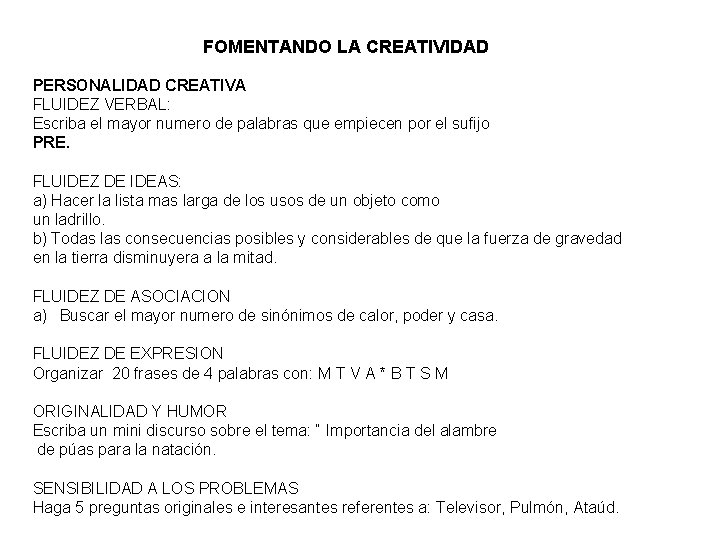 FOMENTANDO LA CREATIVIDAD

PERSONALIDAD CREATIVA
FLUIDEZ VERBAL:
Escriba el mayor numero de palabras que empiecen por el sufijo
PRE.

FLUIDEZ DE IDEAS:
a) Hacer la lista mas larga de los usos de un objeto como un ladrillo.
b) Todas las consecuencias posibles y considerables de que la fuerza de gravedad en la tierra disminuyera a la mitad.

FLUIDEZ DE ASOCIACION
a) Buscar el mayor numero de sinónimos de calor, poder y casa.

FLUIDEZ DE EXPRESION
Organizar 20 frases de 4 palabras con: M T V A * B T S M

ORIGINALIDAD Y HUMOR
Escriba un mini discurso sobre el tema: " Importancia del alambre de púas para la natación.

SENSIBILIDAD A LOS PROBLEMAS
Haga 5 preguntas originales e interesantes referentes a: Televisor, Pulmón, Ataúd.